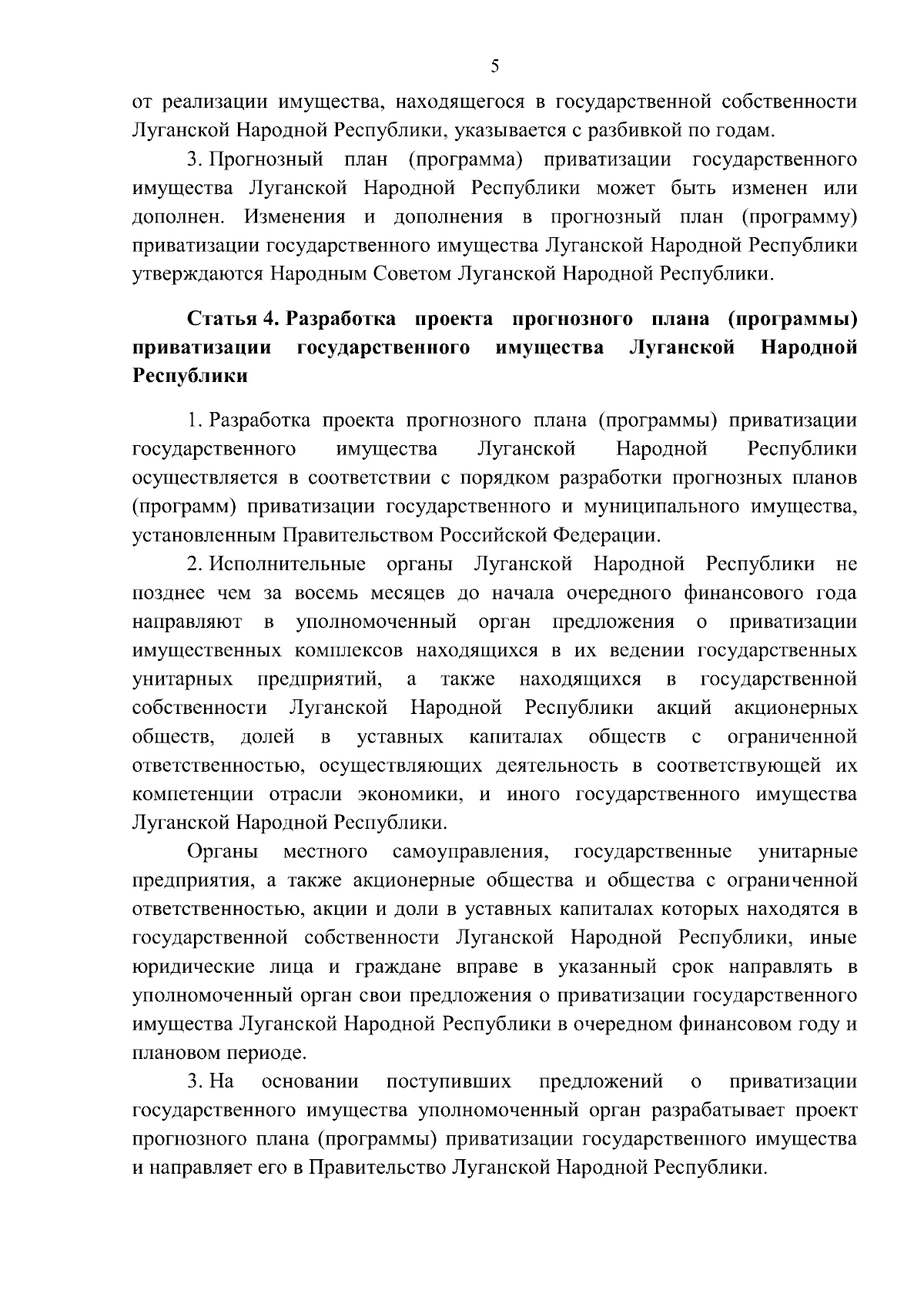 5

от реализации имущества, находящегося в государственной собственности Луганской Народной Республики, указывается с разбивкой по годам.

3. Прогнозный план (программа) приватизации государственного имущества Луганской Народной Республики может быть изменен или дополнен. Изменения и дополнения в прогнозный план (программу) приватизации государственного имущества Луганской Народной Республики утверждаются Народным Советом Луганской Народной Республики.

Статья 4. Разработка проекта прогнозного плана (программы) приватизации государственного имущества Луганской Народной Республики

1. Разработка проекта прогнозного плана (программы) приватизации государственного имущества Луганской Народной Республики осуществляется в соответствии с порядком разработки прогнозных планов (программ) приватизации государственного и муниципального имущества, установленным Правительством Российской Федерации.

2. Исполнительные органы Луганской Народной Республики не позднее чем за восемь месяцев до начала очередного финансового года направляют в уполномоченный орган предложения о приватизации имущественных комплексов находящихся в их ведении государственных унитарных предприятий, а также находящихся в государственной собственности Луганской Народной Республики акций акционерных обществ, долей в уставных капиталах обществ с ограниченной ответственностью, осуществляющих деятельность в соответствующей их компетенции отрасли экономики, и иного государственного имущества Луганской Народной Республики.

Органы местного самоуправления, государственные унитарные предприятия, а также акционерные общества и общества с ограниченной ответственностью, акции и доли в уставных капиталах которых находятся в государственной собственности Луганской Народной Республики, иные юридические лица и граждане вправе в указанный срок направлять в уполномоченный орган свои предложения о приватизации государственного имущества Луганской Народной Республики в очередном финансовом году и плановом периоде.

3. На основании поступивших предложений о приватизации государственного имущества уполномоченный орган разрабатывает проект прогнозного плана (программы) приватизации государственного имущества и направляет его в Правительство Луганской Народной Республики.